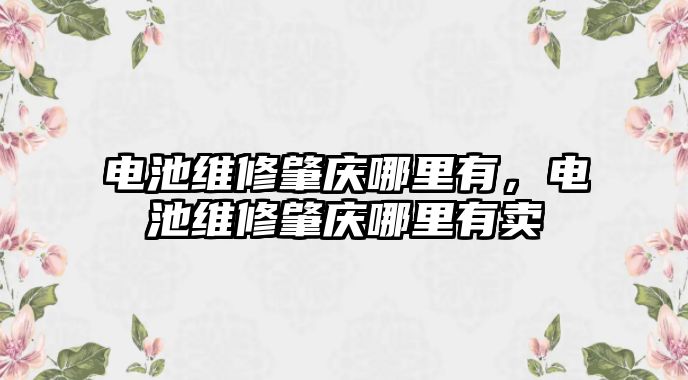 电池维修肇庆哪里有，电池维修肇庆哪里有卖